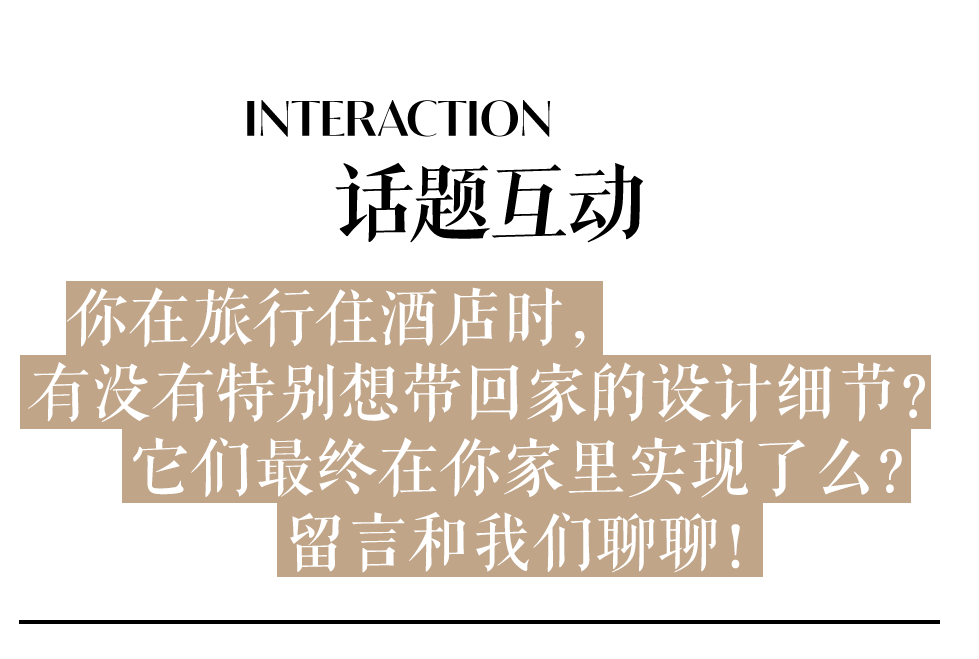 INTERACTION
话题互动

你在旅行住酒店时，
有没有特别想带回家的设计细节？
它们最终在你家里实现了么？
留言和我们聊聊！